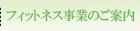 フィットネス事業のご案内